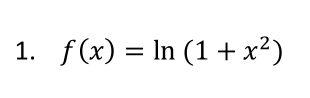 1. $f(x) = \ln(1 + x^2)$